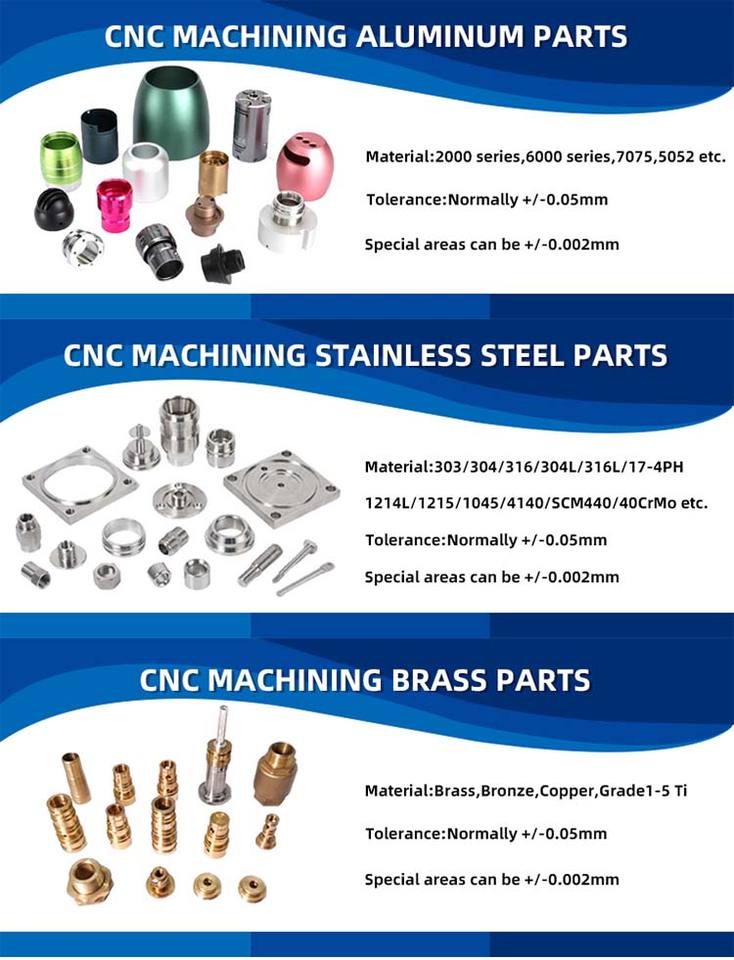 CNC MACHINING ALUMINUM PARTS

Material:2000 series,6000 series,7075,5052 etc.

Tolerance:Normally +/-0.05mm

Special areas can be +/-0.002mm

CNC MACHINING STAINLESS STEEL PARTS

Material:303/304/316/304L/316L/17-4PH

1214L/1215/1045/4140/SCM440/40CrMo etc.

Tolerance:Normally +/-0.05mm

Special areas can be +/-0.002mm

CNC MACHINING BRASS PARTS

Material:Brass,Bronze,Copper,Grade1-5 Ti

Tolerance:Normally +/-0.05mm

Special areas can be +/-0.002mm